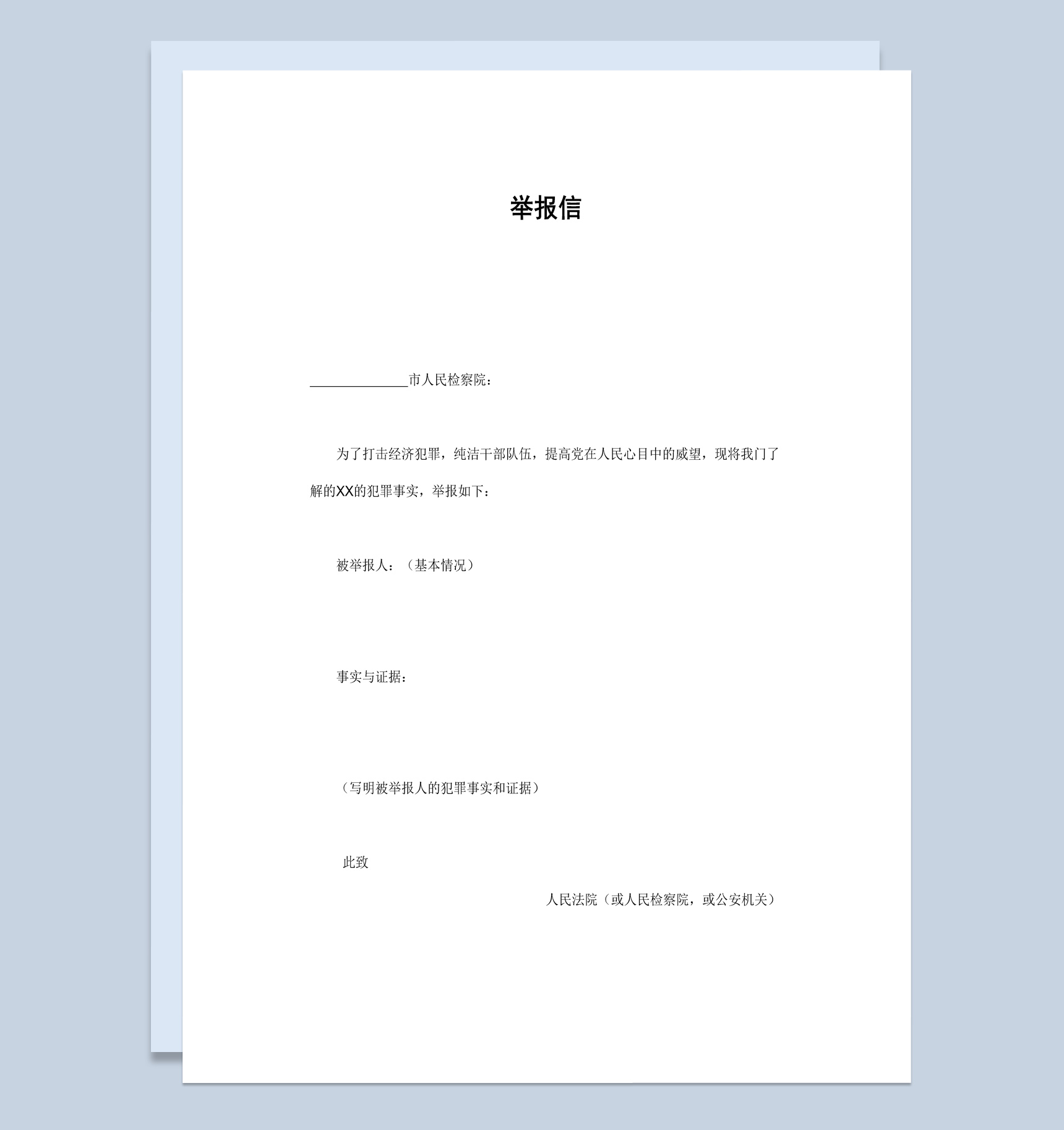 举报信

______________市人民检察院：

为了打击经济犯罪，纯洁干部队伍，提高党在人民心目中的威望，现将我门了解的XX的犯罪事实，举报如下：

被举报人：（基本情况）

事实与证据：

（写明被举报人的犯罪事实和证据）

此致

人民法院（或人民检察院，或公安机关）